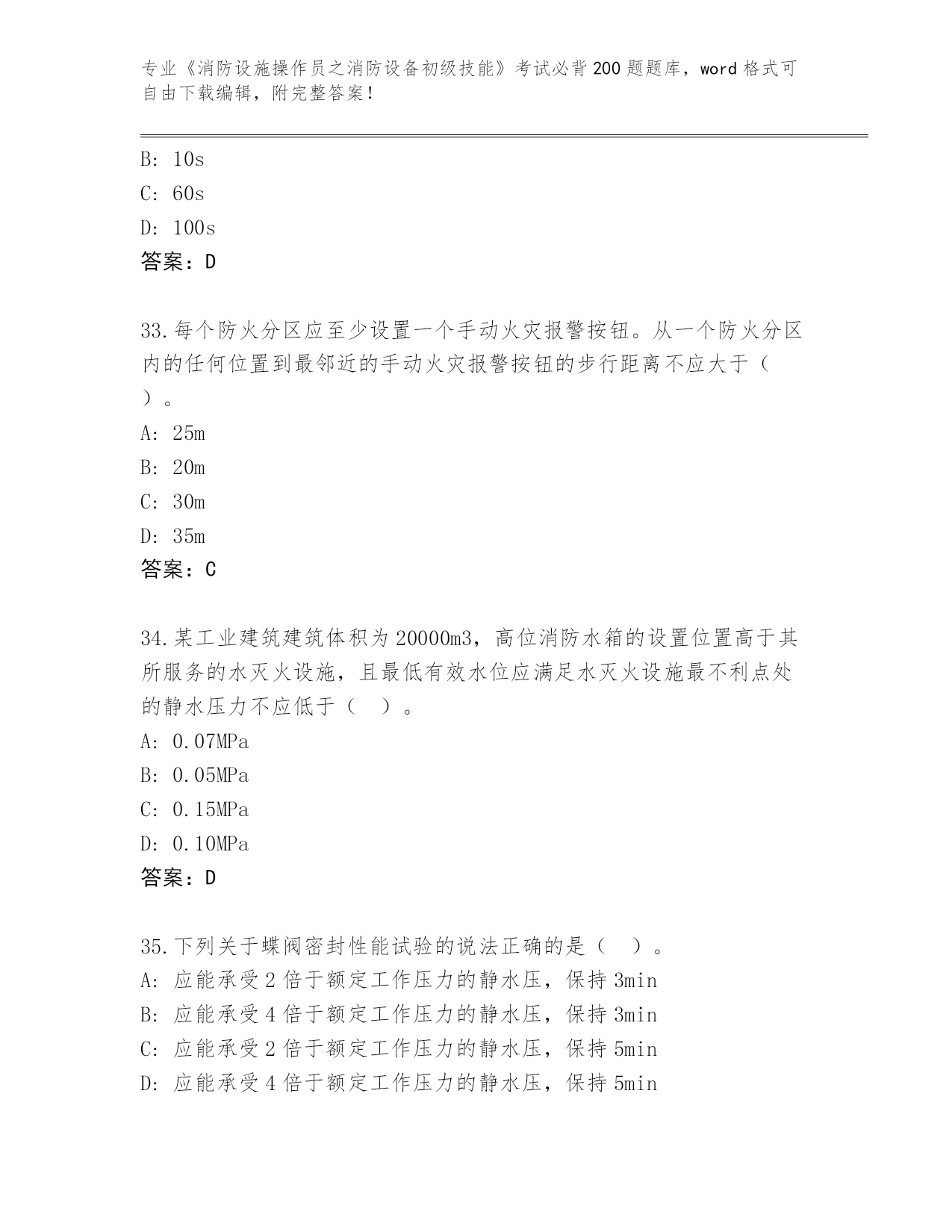 专业《消防设施操作员之消防设备初级技能》考试必背200题题库，word格式可自由下载编辑，附完整答案！

B: 10s
C: 60s
D: 100s
答案：D

33.每个防火分区应至少设置一个手动火灾报警按钮。从一个防火分区内的任何位置到最邻近的手动火灾报警按钮的步行距离不应大于（ ）。
A: 25m
B: 20m
C: 30m
D: 35m
答案：C

34.某工业建筑建筑体积为20000m3，高位消防水箱的设置位置高于其所服务的水灭火设施，且最低有效水位应满足水灭火设施最不利点处的静水压力不应低于（ ）。
A: 0.07MPa
B: 0.05MPa
C: 0.15MPa
D: 0.10MPa
答案：D

35.下列关于蝶阀密封性能试验的说法正确的是（ ）。
A: 应能承受2倍于额定工作压力的静水压，保持3min
B: 应能承受4倍于额定工作压力的静水压，保持3min
C: 应能承受2倍于额定工作压力的静水压，保持5min
D: 应能承受4倍于额定工作压力的静水压，保持5min